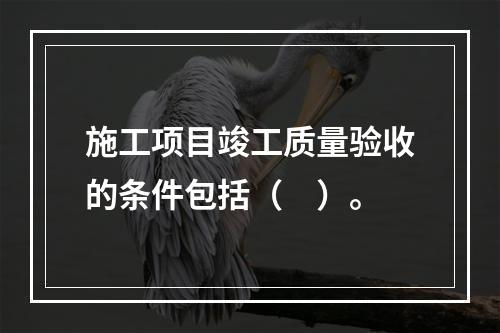 施工项目竣工质量验收的条件包括（　）。